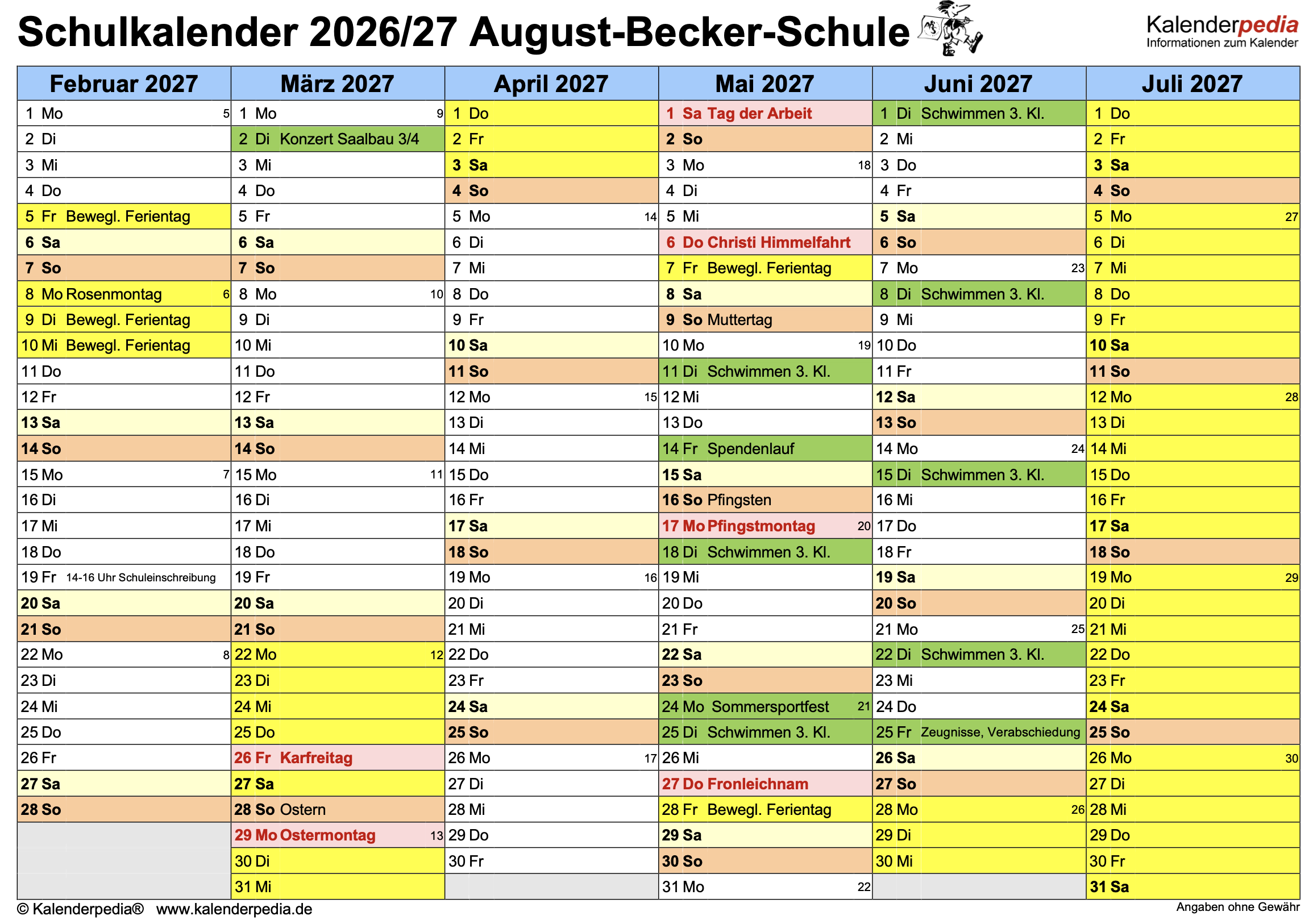 Schulkalender 2026/27 August-Becker-Schule

Kalenderpedia
Informationen zum Kalender

| Februar 2027 | März 2027 | April 2027 | Mai 2027 | Juni 2027 | Juli 2027 |
|---|---|---|---|---|---|
| 1 Mo 5 | 1 Mo 9 | 1 Do | 1 Sa Tag der Arbeit | 1 Di Schwimmen 3. Kl. | 1 Do |
| 2 Di | 2 Di Konzert Saalbau 3/4 | 2 Fr | 2 So | 2 Mi | 2 Fr |
| 3 Mi | 3 Mi | 3 Sa | 3 Mo 18 | 3 Do | 3 Sa |
| 4 Do | 4 Do | 4 So | 4 Di | 4 Fr | 4 So |
| 5 Fr Bewegl. Ferientag | 5 Fr | 5 Mo 14 | 5 Mi | 5 Sa | 5 Mo 27 |
| 6 Sa | 6 Sa | 6 Di | 6 Do Christi Himmelfahrt | 6 So | 6 Di |
| 7 So | 7 So | 7 Mi | 7 Fr Bewegl. Ferientag | 7 Mo 23 | 7 Mi |
| 8 Mo Rosenmontag 6 | 8 Mo 10 | 8 Do | 8 Sa | 8 Di Schwimmen 3. Kl. | 8 Do |
| 9 Di Bewegl. Ferientag | 9 Di | 9 Fr | 9 So Muttertag | 9 Mi | 9 Fr |
| 10 Mi Bewegl. Ferientag | 10 Mi | 10 Sa | 10 Mo 19 | 10 Do | 10 Sa |
| 11 Do | 11 Do | 11 So | 11 Di Schwimmen 3. Kl. | 11 Fr | 11 So |
| 12 Fr | 12 Fr | 12 Mo 15 | 12 Mi | 12 Sa | 12 Mo 28 |
| 13 Sa | 13 Sa | 13 Di | 13 Do | 13 So | 13 Di |
| 14 So | 14 So | 14 Mi | 14 Fr Spendenlauf | 14 Mo 24 | 14 Mi |
| 15 Mo 7 | 15 Mo 11 | 15 Do | 15 Sa | 15 Di Schwimmen 3. Kl. | 15 Do |
| 16 Di | 16 Di | 16 Fr | 16 So Pfingsten | 16 Mi | 16 Fr |
| 17 Mi | 17 Mi | 17 Sa | 17 Mo Pfingstmontag 20 | 17 Do | 17 Sa |
| 18 Do | 18 Do | 18 So | 18 Di Schwimmen 3. Kl. | 18 Fr | 18 So |
| 19 Fr 14-16 Uhr Schuleinschreibung | 19 Fr | 19 Mo 16 | 19 Mi | 19 Sa | 19 Mo 29 |
| 20 Sa | 20 Sa | 20 Di | 20 Do | 20 So | 20 Di |
| 21 So | 21 So | 21 Mi | 21 Fr | 21 Mo 25 | 21 Mi |
| 22 Mo 8 | 22 Mo 12 | 22 Do | 22 Sa | 22 Di Schwimmen 3. Kl. | 22 Do |
| 23 Di | 23 Di | 23 Fr | 23 So | 23 Mi | 23 Fr |
| 24 Mi | 24 Mi | 24 Sa | 24 Mo Sommersportfest 21 | 24 Do | 24 Sa |
| 25 Do | 25 Do | 25 So | 25 Di Schwimmen 3. Kl. | 25 Fr Zeugnisse, Verabschiedung | 25 So |
| 26 Fr | 26 Fr Karfreitag | 26 Mo 17 | 26 Mi | 26 Sa | 26 Mo 30 |
| 27 Sa | 27 Sa | 27 Di | 27 Do Fronleichnam | 27 So | 27 Di |
| 28 So | 28 So Ostern | 28 Mi | 28 Fr Bewegl. Ferientag | 28 Mo 26 | 28 Mi |
| | 29 Mo Ostermontag 13 | 29 Do | 29 Sa | 29 Di | 29 Do |
| | 30 Di | 30 Fr | 30 So | 30 Mi | 30 Fr |
| | 31 Mi | | 31 Mo 22 | | 31 Sa |

© Kalenderpedia® www.kalenderpedia.de
Angaben ohne Gewähr